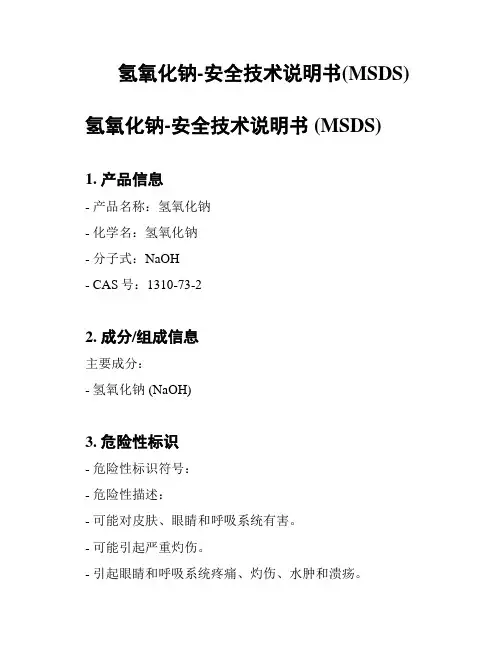 氢氧化钠-安全技术说明书(MSDS)

氢氧化钠-安全技术说明书 (MSDS)

1. 产品信息

- 产品名称：氢氧化钠

- 化学名：氢氧化钠

- 分子式：NaOH

- CAS 号：1310-73-2

2. 成分/组成信息

主要成分：

- 氢氧化钠 (NaOH)

3. 危险性标识

- 危险性标识符号：

- 危险性描述：

- 可能对皮肤、眼睛和呼吸系统有害。

- 可能引起严重灼伤。

- 引起眼睛和呼吸系统疼痛、灼伤、水肿和溃疡。